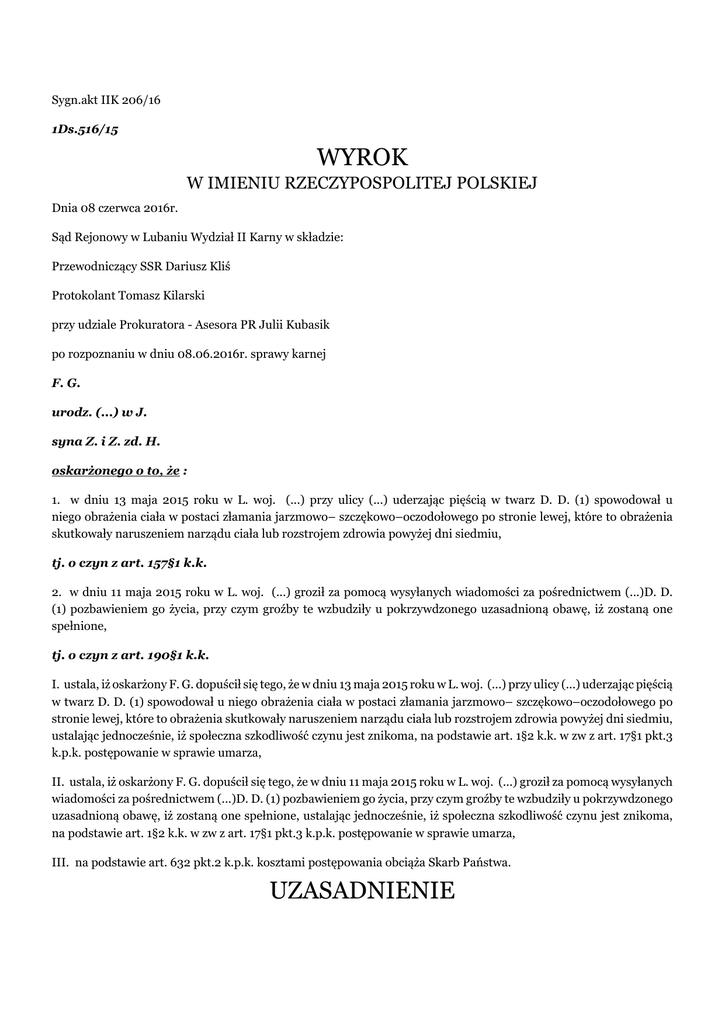 Sygn.akt IIK 206/16

1Ds.516/15

WYROK
W IMIENIU RZECZYPOSPOLITEJ POLSKIEJ

Dnia 08 czerwca 2016r.

Sąd Rejonowy w Lubaniu Wydział II Karny w składzie:

Przewodniczący SSR Dariusz Kliś

Protokolant Tomasz Kilarski

przy udziale Prokuratora - Asesora PR Julii Kubasik

po rozpoznaniu w dniu 08.06.2016r. sprawy karnej

F. G.

urodz. (...) w J.

syna Z. i Z. zd. H.

oskarżonego o to, że :

1. w dniu 13 maja 2015 roku w L. woj. (...) przy ulicy (...) uderzając pięścią w twarz D. D. (1) spowodował u niego obrażenia ciała w postaci złamania jarzmowo– szczękowo–oczodołowego po stronie lewej, które to obrażenia skutkowały naruszeniem narządu ciała lub rozstrojem zdrowia powyżej dni siedmiu,

tj. o czyn z art. 157§1 k.k.

2. w dniu 11 maja 2015 roku w L. woj. (...) groził za pomocą wysyłanych wiadomości za pośrednictwem (...)D. D. (1) pozbawieniem go życia, przy czym groźby te wzbudziły u pokrzywdzonego uzasadnioną obawę, iż zostaną one spełnione,

tj. o czyn z art. 190§1 k.k.

I. ustala, iż oskarżony F. G. dopuścił się tego, że w dniu 13 maja 2015 roku w L. woj. (...) przy ulicy (...) uderzając pięścią w twarz D. D. (1) spowodował u niego obrażenia ciała w postaci złamania jarzmowo– szczękowo–oczodołowego po stronie lewej, które to obrażenia skutkowały naruszeniem narządu ciała lub rozstrojem zdrowia powyżej dni siedmiu, ustalając jednocześnie, iż społeczna szkodliwość czynu jest znikoma, na podstawie art. 1§2 k.k. w zw z art. 17§1 pkt.3 k.p.k. postępowanie w sprawie umarza,

II. ustala, iż oskarżony F. G. dopuścił się tego, że w dniu 11 maja 2015 roku w L. woj. (...) groził za pomocą wysyłanych wiadomości za pośrednictwem (...)D. D. (1) pozbawieniem go życia, przy czym groźby te wzbudziły u pokrzywdzonego uzasadnioną obawę, iż zostaną one spełnione, ustalając jednocześnie, iż społeczna szkodliwość czynu jest znikoma, na podstawie art. 1§2 k.k. w zw z art. 17§1 pkt.3 k.p.k. postępowanie w sprawie umarza,

III. na podstawie art. 632 pkt.2 k.p.k. kosztami postępowania obciąża Skarb Państwa.

UZASADNIENIE